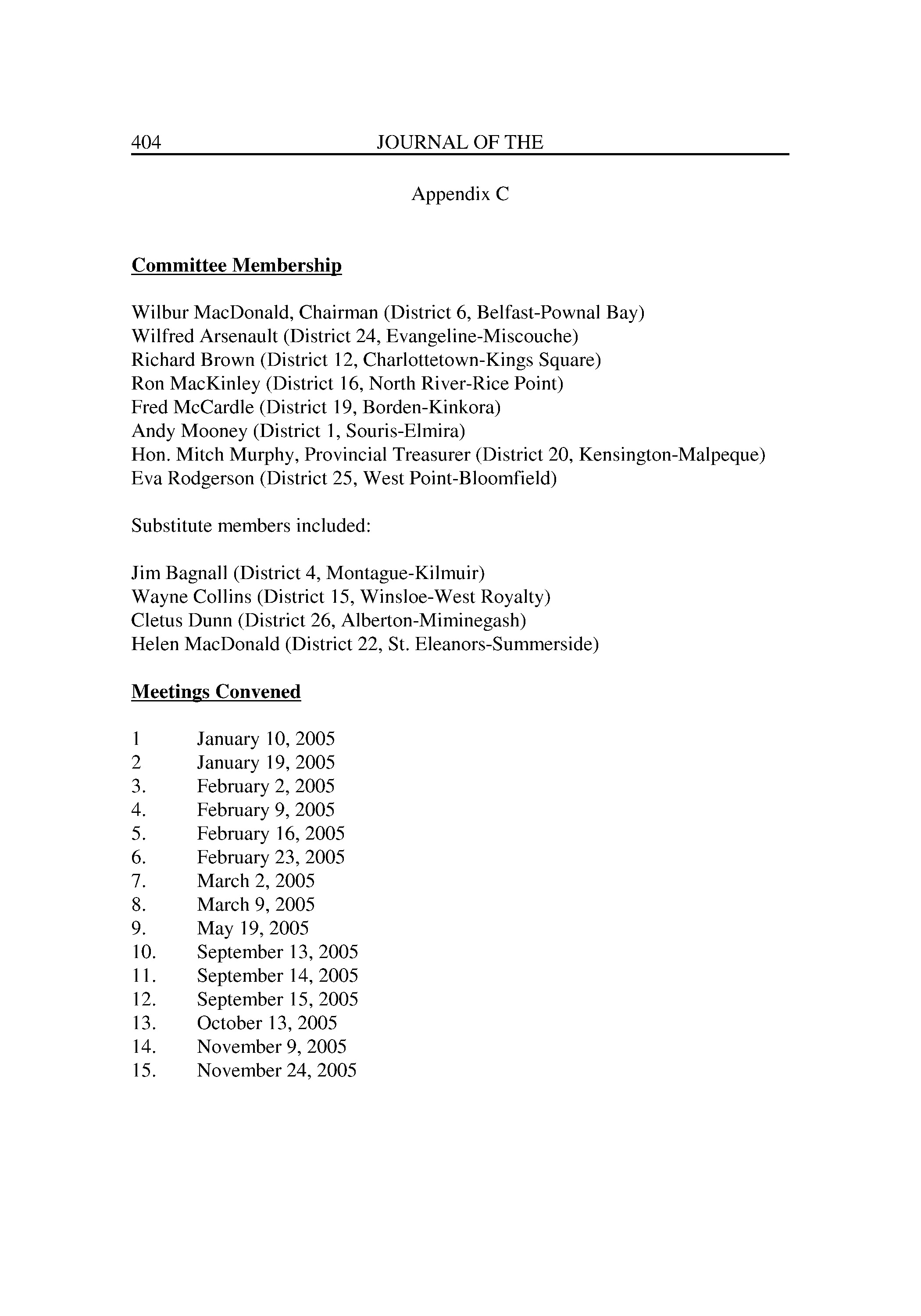 404 JOURNAL OF THE

Appendix C

Committee Membership

Wilbur MacDonald, Chairman (District 6, Belfast-Pownal Bay)
Wilfred Arsenault (District 24, Evangeline-Miscouche)
Richard Brown (District 12, Charlottetown-Kings Square)
Ron MacKinley (District 16, North River-Rice Point)
Fred McCardle (District 19, Borden-Kinkora)
Andy Mooney (District 1, Souris-Elmira)
Hon. Mitch Murphy, Provincial Treasurer (District 20, Kensington-Malpeque)
Eva Rodgerson (District 25, West Point-Bloomfield)

Substitute members included:

Jim Bagnall (District 4, Montague-Kilmuir)
Wayne Collins (District 15, Winsloe-West Royalty)
Cletus Dunn (District 26, Alberton-Miminegash)
Helen MacDonald (District 22, St. Eleanors-Summerside)

Meetings Convened

1 January 10, 2005
2 January 19, 2005
3. February 2, 2005
4. February 9, 2005
5. February 16, 2005
6. February 23, 2005
7. March 2, 2005
8. March 9, 2005
9. May 19, 2005
10. September 13, 2005
11. September 14, 2005
12. September 15, 2005
13. October 13, 2005
14. November 9, 2005
15. November 24, 2005